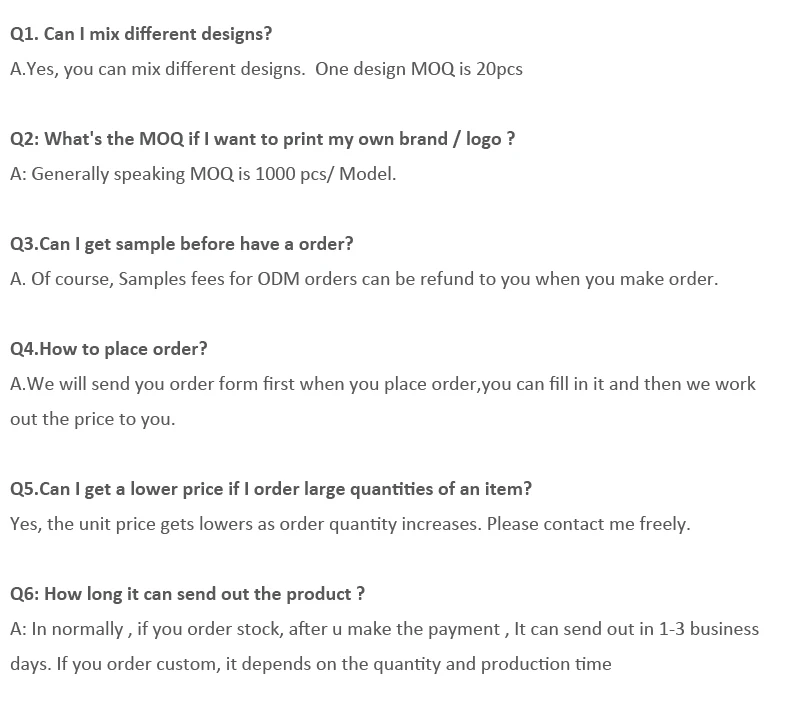 Q1. Can I mix different designs?

A.Yes, you can mix different designs.  One design MOQ is 20pcs

Q2: What's the MOQ if I want to print my own brand / logo ?

A: Generally speaking MOQ is 1000 pcs/ Model.

Q3.Can I get sample before have a order?

A. Of course, Samples fees for ODM orders can be refund to you when you make order.

Q4.How to place order?

A.We will send you order form first when you place order,you can fill in it and then we work out the price to you.

Q5.Can I get a lower price if I order large quantities of an item?

Yes, the unit price gets lowers as order quantity increases. Please contact me freely.

Q6: How long it can send out the product ?

A: In normally , if you order stock, after u make the payment , It can send out in 1-3 business days. If you order custom, it depends on the quantity and production time